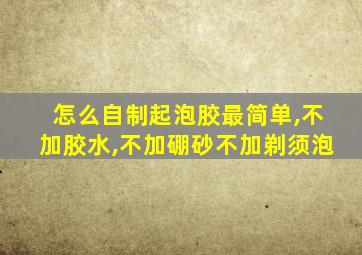 怎么自制起泡胶最简单,不加胶水,不加硼砂不加剃须泡